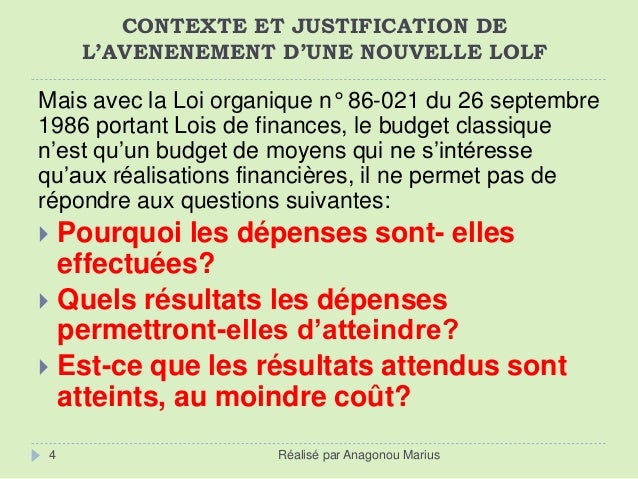 CONTEXTE ET JUSTIFICATION DE L'AVENENEMENT D'UNE NOUVELLE LOLF

Mais avec la Loi organique n° 86-021 du 26 septembre 1986 portant Lois de finances, le budget classique n'est qu'un budget de moyens qui ne s'intéresse qu'aux réalisations financières, il ne permet pas de répondre aux questions suivantes:

Pourquoi les dépenses sont- elles effectuées?

Quels résultats les dépenses permettront-elles d'atteindre?

Est-ce que les résultats attendus sont atteints, au moindre coût?

4

Réalisé par Anagonou Marius